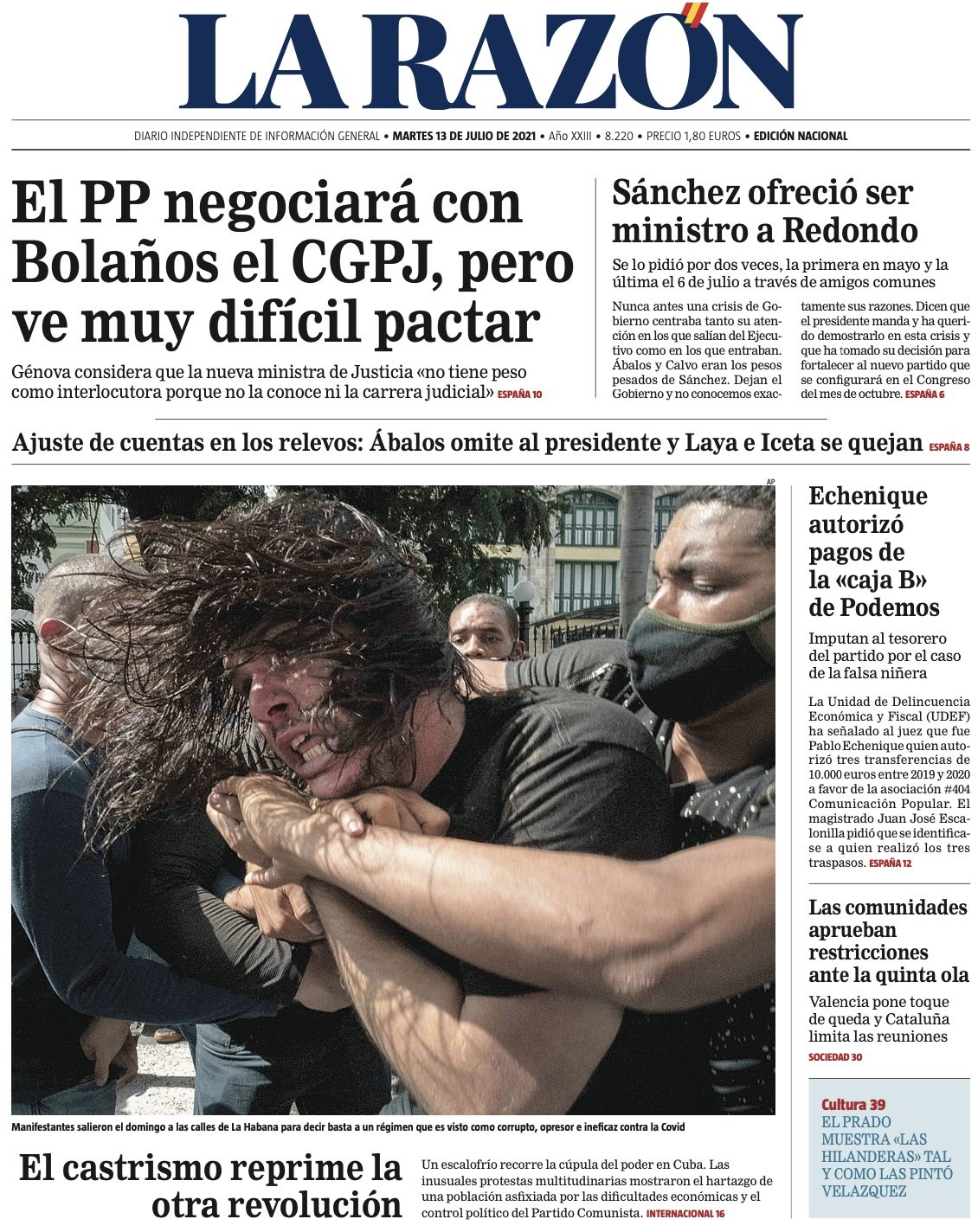 LA RAZÓN

DIARIO INDEPENDIENTE DE INFORMACIÓN GENERAL • MARTES 13 DE JULIO DE 2021 • Año XXIII • 8.220 • PRECIO 1,80 EUROS • EDICIÓN NACIONAL

El PP negociará con Bolaños el CGPJ, pero ve muy difícil pactar

Génova considera que la nueva ministra de Justicia «no tiene peso como interlocutora porque no la conoce ni la carrera judicial» ESPAÑA 10

Sánchez ofreció ser ministro a Redondo

Se lo pidió por dos veces, la primera en mayo y la última el 6 de julio a través de amigos comunes

Nunca antes una crisis de Gobierno centraba tanto su atención en los que salían del Ejecutivo como en los que entraban. Ábalos y Calvo eran los pesos pesados de Sánchez. Dejan el Gobierno y no conocemos exactamente sus razones. Dicen que el presidente manda y ha querido demostrarlo en esta crisis y que ha tomado su decisión para fortalecer al nuevo partido que se configurará en el Congreso del mes de octubre. ESPAÑA 6

Ajuste de cuentas en los relevos: Ábalos omite al presidente y Laya e Iceta se quejan ESPAÑA 8

AP

Manifestantes salieron el domingo a las calles de La Habana para decir basta a un régimen que es visto como corrupto, opresor e ineficaz contra la Covid

El castrismo reprime la otra revolución

Un escalofrío recorre la cúpula del poder en Cuba. Las inusuales protestas multitudinarias mostraron el hartazgo de una población asfixiada por las dificultades económicas y el control político del Partido Comunista. INTERNACIONAL 16

Echenique autorizó pagos de la «caja B» de Podemos

Imputan al tesorero del partido por el caso de la falsa niñera

La Unidad de Delincuencia Económica y Fiscal (UDEF) ha señalado al juez que fue Pablo Echenique quien autorizó tres transferencias de 10.000 euros entre 2019 y 2020 a favor de la asociación #404 Comunicación Popular. El magistrado Juan José Escalonilla pidió que se identificase a quien realizó los tres traspasos. ESPAÑA 12

Las comunidades aprueban restricciones ante la quinta ola

Valencia pone toque de queda y Cataluña limita las reuniones

SOCIEDAD 30

Cultura 39
EL PRADO MUESTRA «LAS HILANDERAS» TAL Y COMO LAS PINTÓ VELAZQUEZ